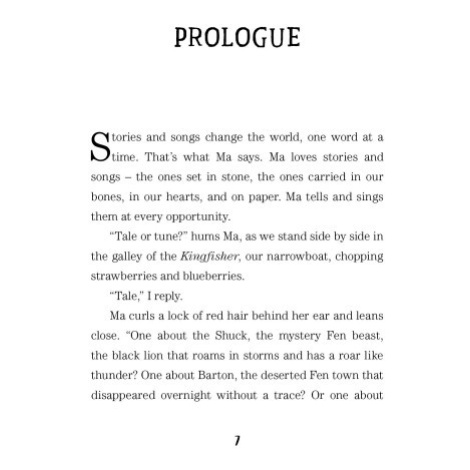 PROLOGUE

Stories and songs change the world, one word at a time. That's what Ma says. Ma loves stories and songs – the ones set in stone, the ones carried in our bones, in our hearts, and on paper. Ma tells and sings them at every opportunity.

"Tale or tune?" hums Ma, as we stand side by side in the galley of the Kingfisher, our narrowboat, chopping strawberries and blueberries.

"Tale," I reply.

Ma curls a lock of red hair behind her ear and leans close. "One about the Shuck, the mystery Fen beast, the black lion that roams in storms and has a roar like thunder? One about Barton, the deserted Fen town that disappeared overnight without a trace? Or one about

7